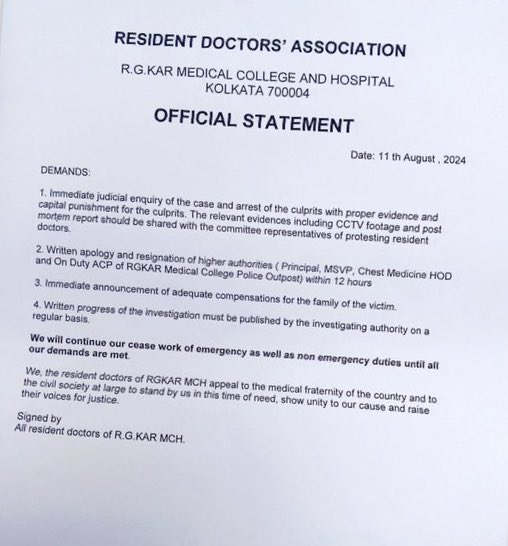 RESIDENT DOCTORS' ASSOCIATION

R.G.KAR MEDICAL COLLEGE AND HOSPITAL
KOLKATA 700004

OFFICIAL STATEMENT

Date: 11 th August , 2024

DEMANDS:

1. Immediate judicial enquiry of the case and arrest of the culprits with proper evidence and capital punishment for the culprits. The relevant evidences including CCTV footage and post mortem report should be shared with the committee representatives of protesting resident doctors.

2. Written apology and resignation of higher authorities ( Principal, MSVP, Chest Medicine HOD and On Duty ACP of RGKAR Medical College Police Outpost) within 12 hours

3. Immediate announcement of adequate compensations for the family of the victim.

4. Written progress of the investigation must be published by the investigating authority on a regular basis.

We will continue our cease work of emergency as well as non emergency duties until all our demands are met.

We, the resident doctors of RGKAR MCH appeal to the medical fraternity of the country and to the civil society at large to stand by us in this time of need, show unity to our cause and raise their voices for justice.

Signed by
All resident doctors of R.G.KAR MCH.